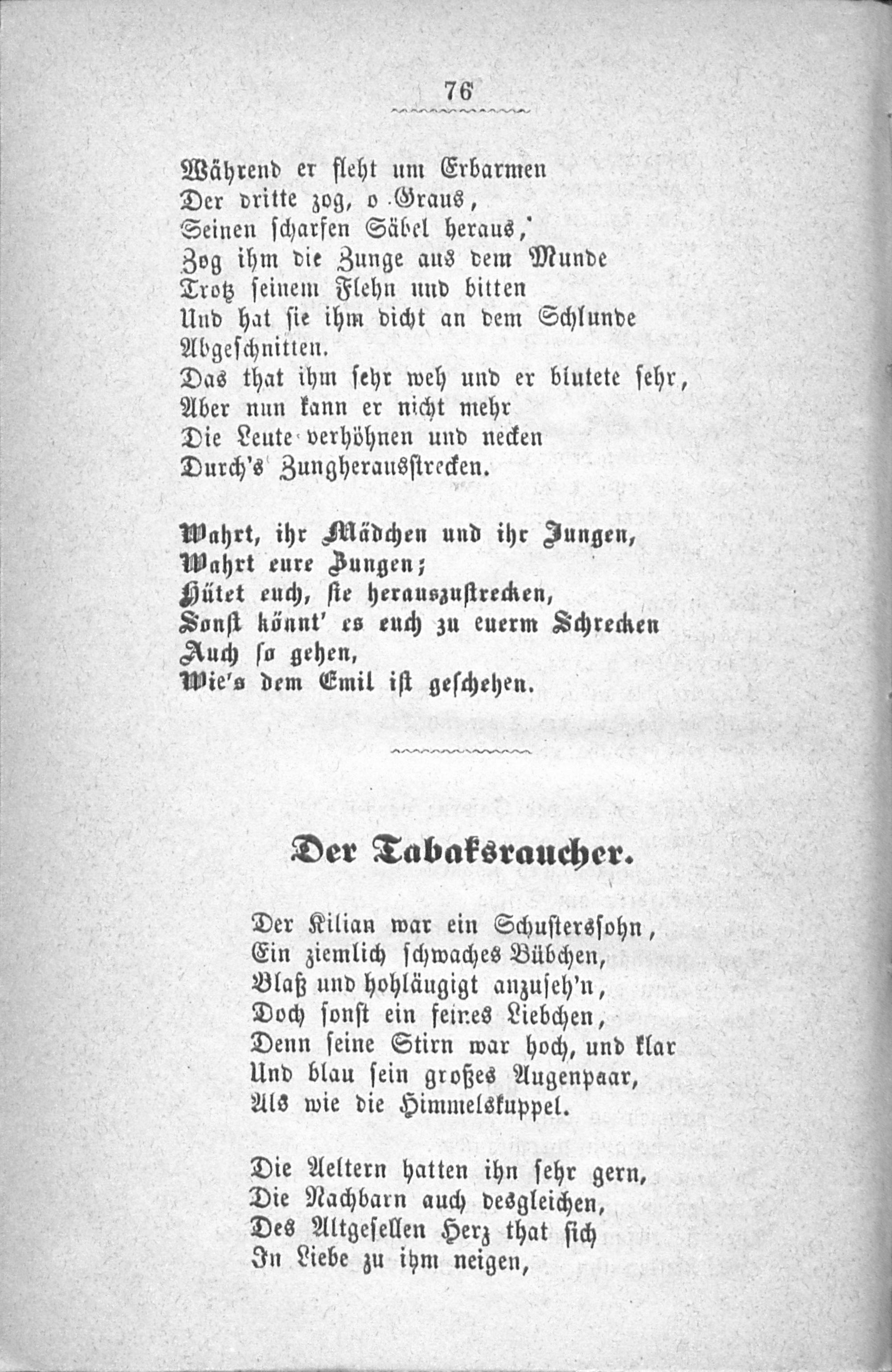 76

Während er fleht um Erbarmen
Der dritte zog, o Graus,
Seinen scharfen Säbel heraus,
Zog ihm die Zunge aus dem Munde
Trotz seinem Flehn und bitten
Und hat sie ihm dicht an dem Schlunde
Abgeschnitten.
Das that ihm sehr weh und er blutete sehr,
Aber nun kann er nicht mehr
Die Leute verhöhnen und necken
Durch's Zungherausstrecken.

Wahrt, ihr Mädchen und ihr Jungen,
Wahrt eure Zungen;
Hütet euch, sie herauszustrecken,
Sonst könnt' es euch zu euerm Schrecken
Auch so gehen,
Wie's dem Emil ist geschehen.

Der Tabaksraucher.

Der Kilian war ein Schusterssohn,
Ein ziemlich schwaches Bübchen,
Blaß und hohläugigt anzuseh'n,
Doch sonst ein feines Liebchen,
Denn seine Stirn war hoch, und klar
Und blau sein großes Augenpaar,
Als wie die Himmelskuppel.

Die Aeltern hatten ihn sehr gern,
Die Nachbarn auch desgleichen,
Des Altgesellen Herz that sich
In Liebe zu ihm neigen,